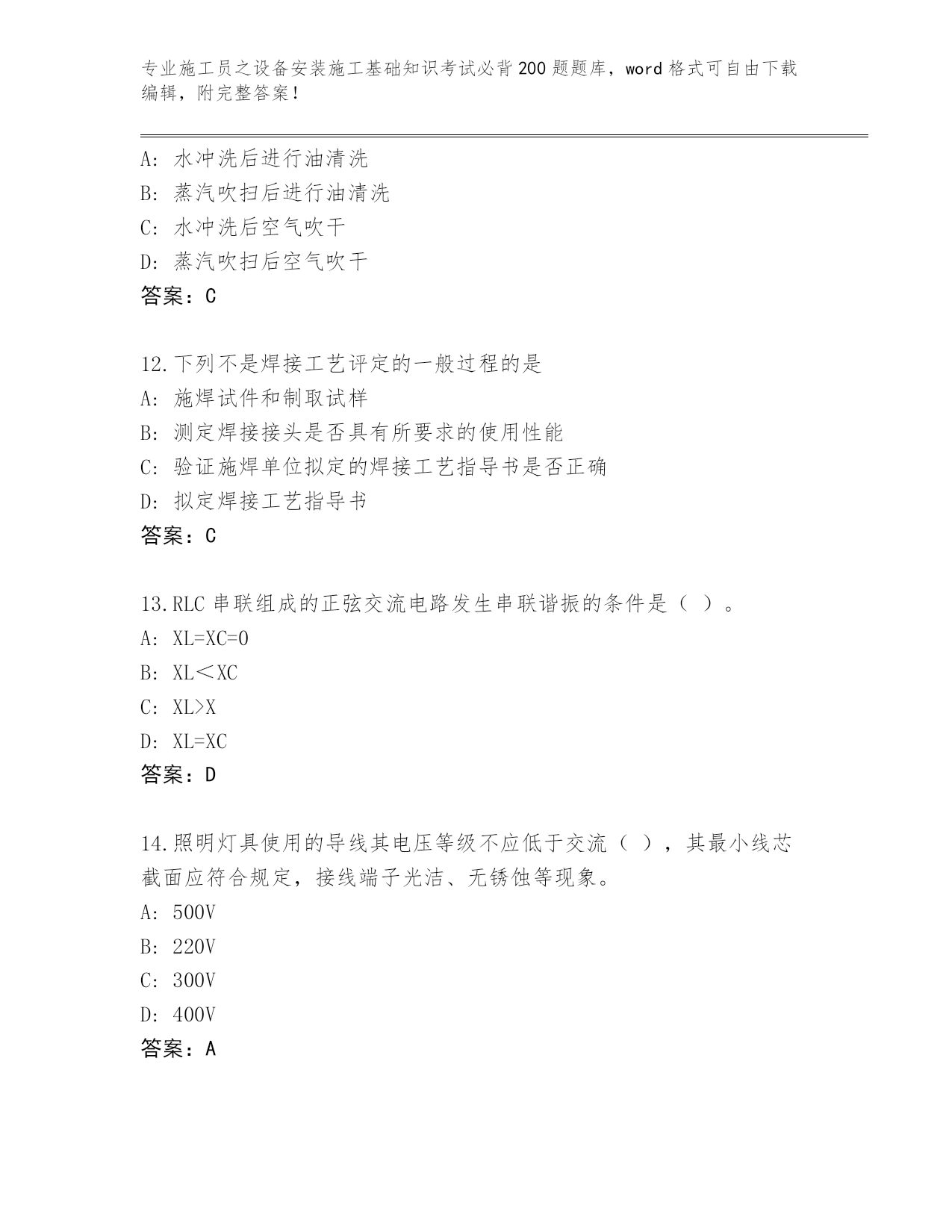 专业施工员之设备安装施工基础知识考试必背200题题库，word格式可自由下载编辑，附完整答案！

A：水冲洗后进行油清洗
B：蒸汽吹扫后进行油清洗
C：水冲洗后空气吹干
D：蒸汽吹扫后空气吹干
答案：C

12.下列不是焊接工艺评定的一般过程的是
A：施焊试件和制取试样
B：测定焊接接头是否具有所要求的使用性能
C：验证施焊单位拟定的焊接工艺指导书是否正确
D：拟定焊接工艺指导书
答案：C

13.RLC串联组成的正弦交流电路发生串联谐振的条件是（ ）。
A：XL=XC=0
B：XL＜XC
C：XL>X
D：XL=XC
答案：D

14.照明灯具使用的导线其电压等级不应低于交流（ ），其最小线芯截面应符合规定，接线端子光洁、无锈蚀等现象。
A：500V
B：220V
C：300V
D：400V
答案：A